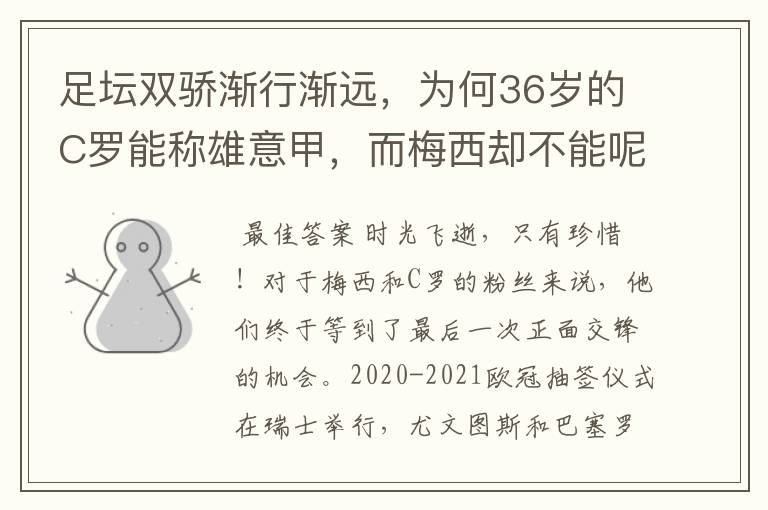 足坛双骄渐行渐远，为何36岁的C罗能称雄意甲，而梅西却不能呢

最佳答案 时光飞逝，只有珍惜！对于梅西和C罗的粉丝来说，他们终于等到了最后一次正面交锋的机会。2020-2021欧冠抽签仪式在瑞士举行，尤文图斯和巴塞罗